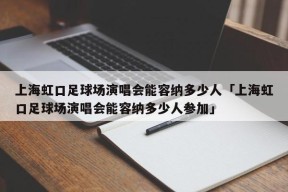 上海虹口足球场演唱会能容纳多少人「上海虹口足球场演唱会能容纳多少人参加」